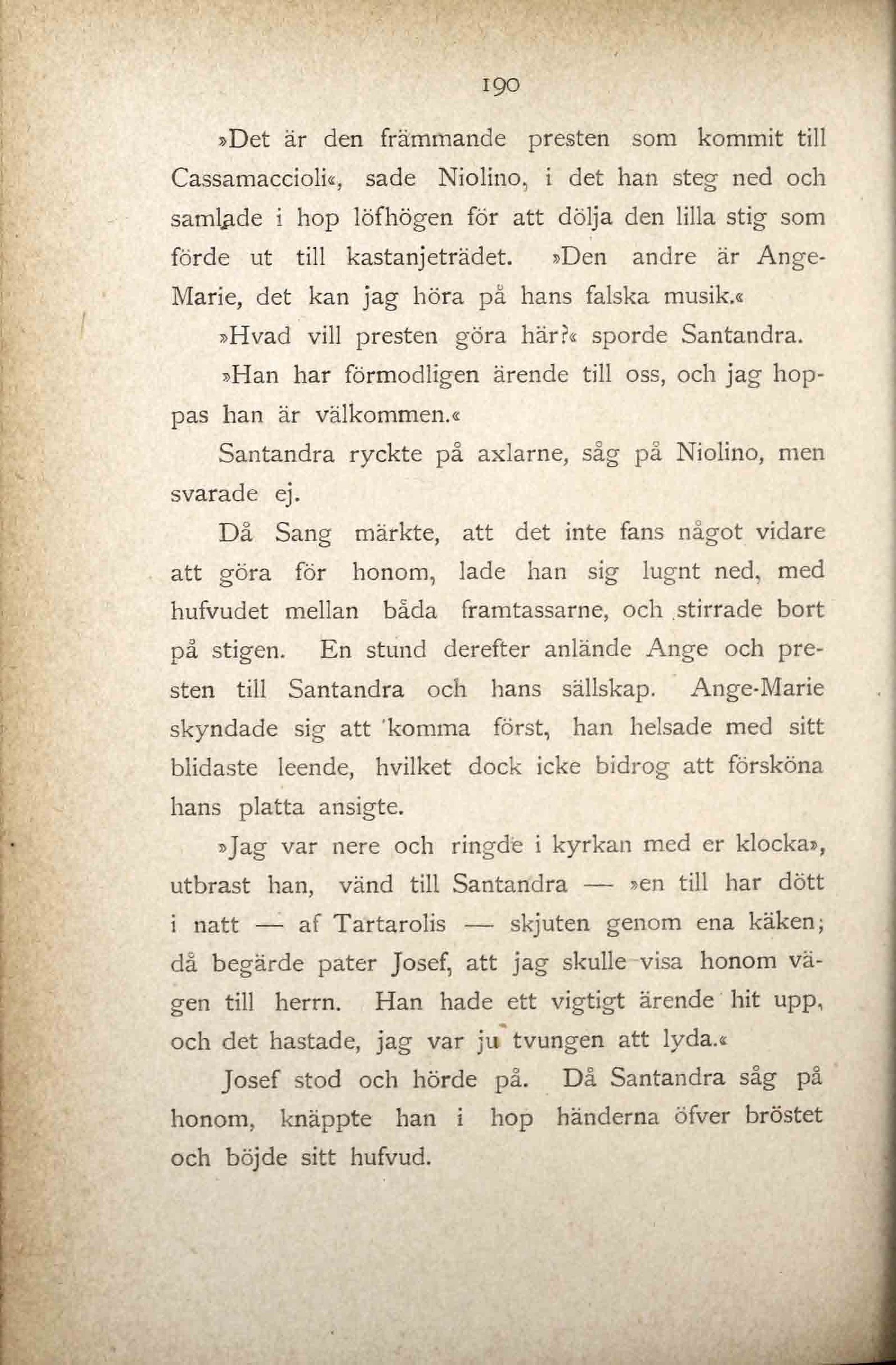 190

»Det är den främmande presten som kommit till Cassamaccioli«, sade Niolino, i det han steg ned och samlade i hop löfhögen för att dölja den lilla stig som förde ut till kastanjeträdet. »Den andre är Ange-Marie, det kan jag höra på hans falska musik.«

»Hvad vill presten göra här?« sporde Santandra.

»Han har förmodligen ärende till oss, och jag hoppas han är välkommen.«

Santandra ryckte på axlarne, såg på Niolino, men svarade ej.

Då Sang märkte, att det inte fans något vidare att göra för honom, lade han sig lugnt ned, med hufvudet mellan båda framtassarne, och stirrade bort på stigen. En stund derefter anlände Ange och presten till Santandra och hans sällskap. Ange-Marie skyndade sig att komma först, han helsade med sitt blidaste leende, hvilket dock icke bidrog att försköna hans platta ansigte.

»Jag var nere och ringde i kyrkan med er klocka», utbrast han, vänd till Santandra — »en till har dött i natt — af Tartarolis — skjuten genom ena käken; då begärde pater Josef, att jag skulle visa honom vägen till herrn. Han hade ett vigtigt ärende hit upp, och det hastade, jag var ju tvungen att lyda.«

Josef stod och hörde på. Då Santandra såg på honom, knäppte han i hop händerna öfver bröstet och böjde sitt hufvud.